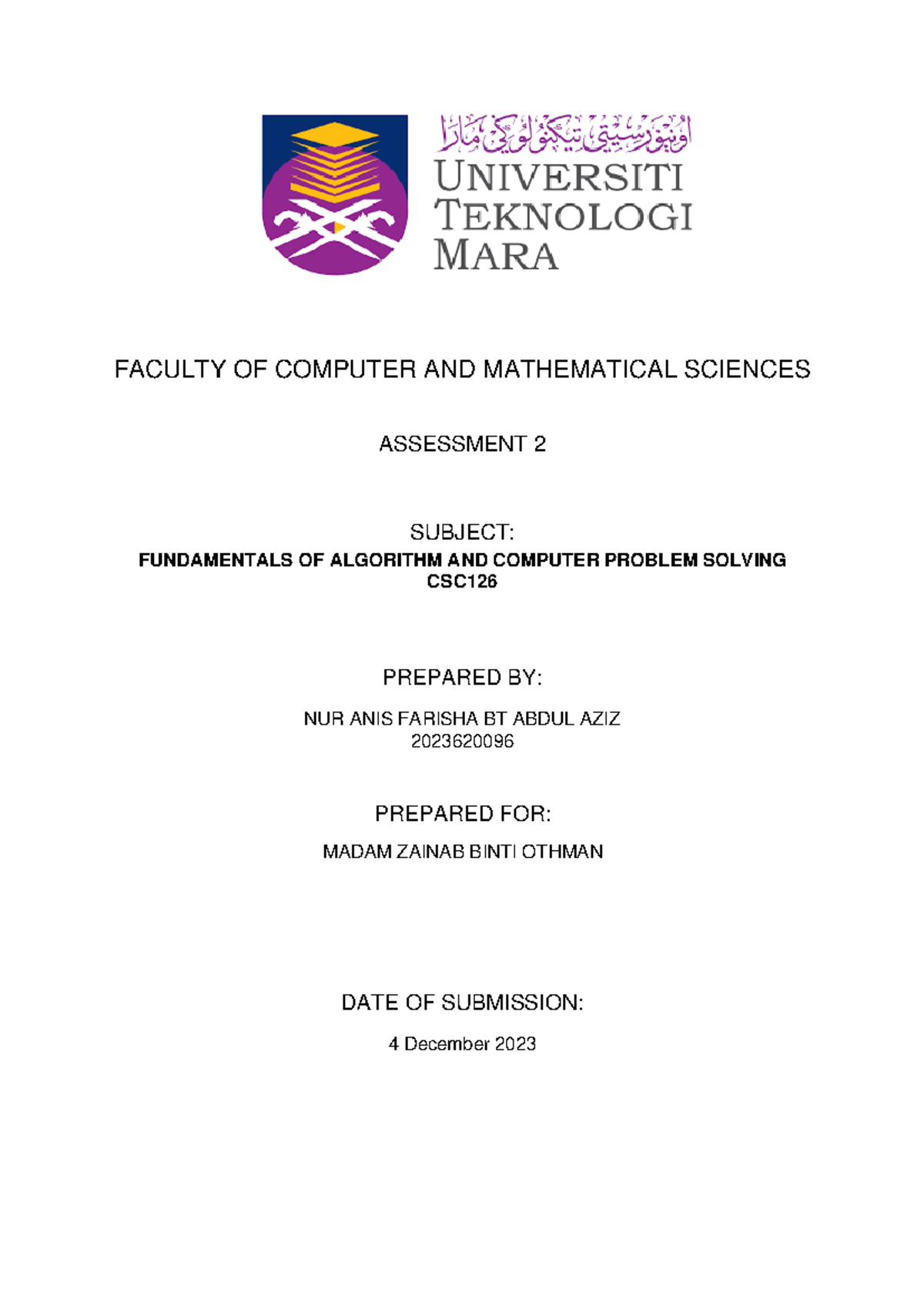 اونيۏرسيتي تيكنولوڬي مارا
UNIVERSITI TEKNOLOGI MARA

FACULTY OF COMPUTER AND MATHEMATICAL SCIENCES

ASSESSMENT 2

SUBJECT:
FUNDAMENTALS OF ALGORITHM AND COMPUTER PROBLEM SOLVING
CSC126

PREPARED BY:

NUR ANIS FARISHA BT ABDUL AZIZ
2023620096

PREPARED FOR:

MADAM ZAINAB BINTI OTHMAN

DATE OF SUBMISSION:

4 December 2023